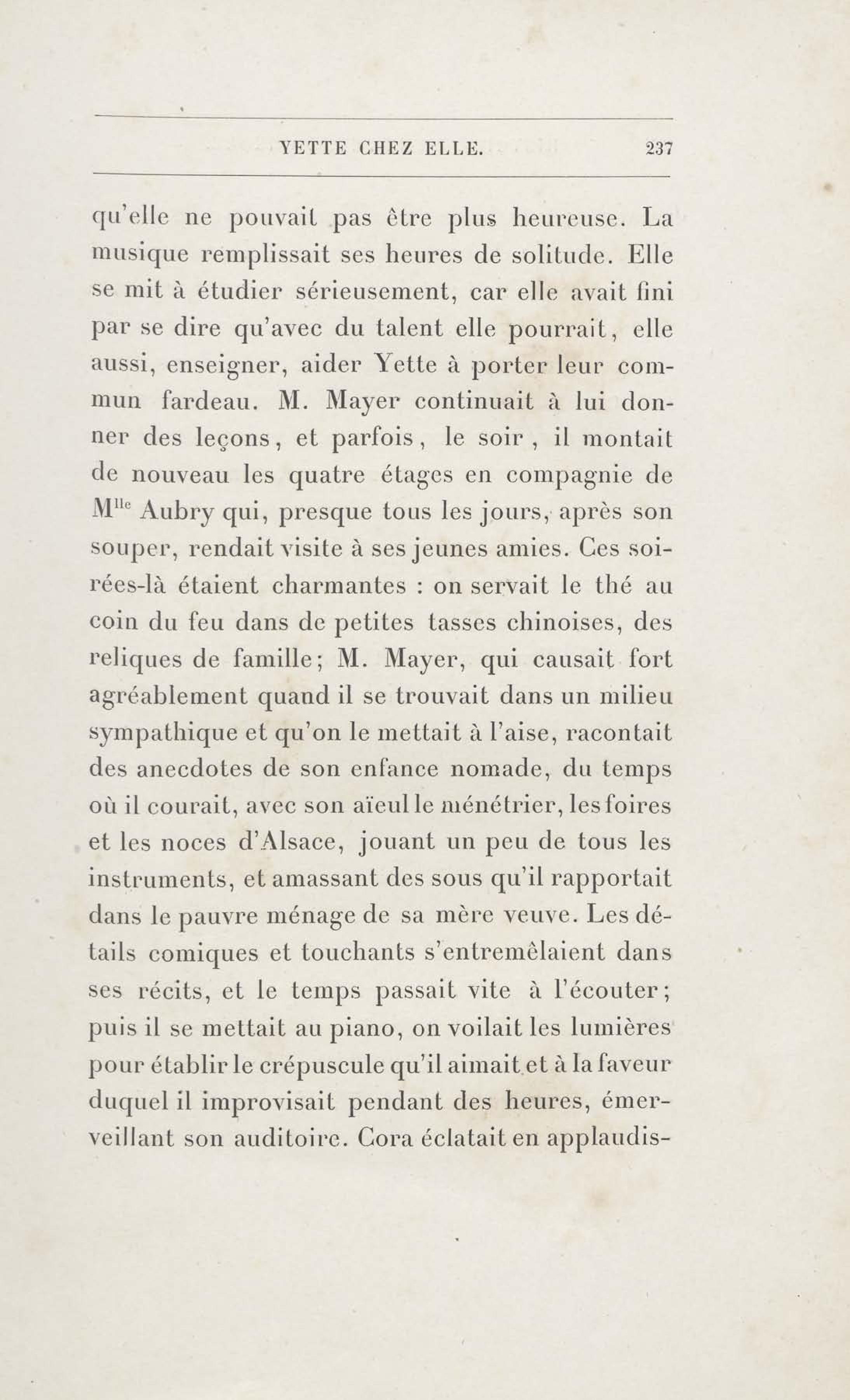 YETTE CHEZ ELLE. 237

qu'elle ne pouvait pas être plus heureuse. La musique remplissait ses heures de solitude. Elle se mit à étudier sérieusement, car elle avait fini par se dire qu'avec du talent elle pourrait, elle aussi, enseigner, aider Yette à porter leur commun fardeau. M. Mayer continuait à lui donner des leçons, et parfois, le soir, il montait de nouveau les quatre étages en compagnie de M$^{lle}$ Aubry qui, presque tous les jours, après son souper, rendait visite à ses jeunes amies. Ces soirées-là étaient charmantes : on servait le thé au coin du feu dans de petites tasses chinoises, des reliques de famille; M. Mayer, qui causait fort agréablement quand il se trouvait dans un milieu sympathique et qu'on le mettait à l'aise, racontait des anecdotes de son enfance nomade, du temps où il courait, avec son aïeul le ménétrier, les foires et les noces d'Alsace, jouant un peu de tous les instruments, et amassant des sous qu'il rapportait dans le pauvre ménage de sa mère veuve. Les détails comiques et touchants s'entremêlaient dans ses récits, et le temps passait vite à l'écouter; puis il se mettait au piano, on voilait les lumières pour établir le crépuscule qu'il aimait et à la faveur duquel il improvisait pendant des heures, émerveillant son auditoire. Cora éclatait en applaudis-